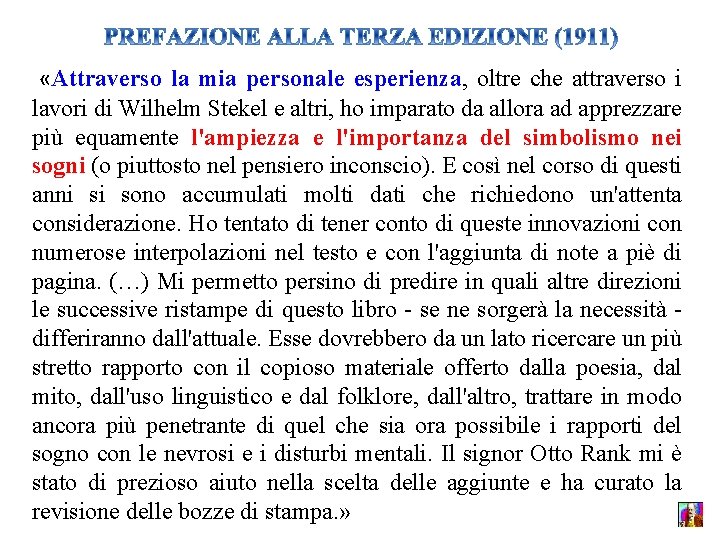 PREFAZIONE ALLA TERZA EDIZIONE (1911)

«Attraverso la mia personale esperienza, oltre che attraverso i lavori di Wilhelm Stekel e altri, ho imparato da allora ad apprezzare più equamente l'ampiezza e l'importanza del simbolismo nei sogni (o piuttosto nel pensiero inconscio). E così nel corso di questi anni si sono accumulati molti dati che richiedono un'attenta considerazione. Ho tentato di tener conto di queste innovazioni con numerose interpolazioni nel testo e con l'aggiunta di note a piè di pagina. (…) Mi permetto persino di predire in quali altre direzioni le successive ristampe di questo libro - se ne sorgerà la necessità - differiranno dall'attuale. Esse dovrebbero da un lato ricercare un più stretto rapporto con il copioso materiale offerto dalla poesia, dal mito, dall'uso linguistico e dal folklore, dall'altro, trattare in modo ancora più penetrante di quel che sia ora possibile i rapporti del sogno con le nevrosi e i disturbi mentali. Il signor Otto Rank mi è stato di prezioso aiuto nella scelta delle aggiunte e ha curato la revisione delle bozze di stampa.»